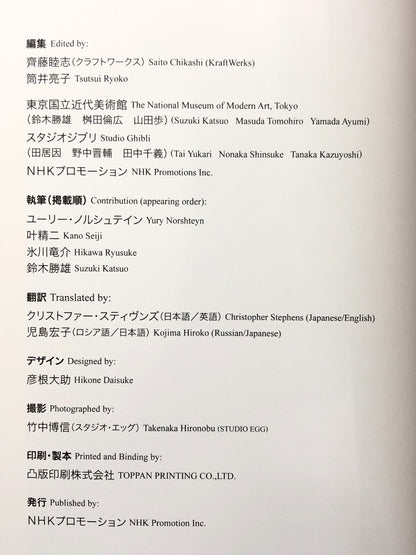 編集 Edited by:
齊藤睦志（クラフトワークス） Saito Chikashi (KraftWerks)
筒井亮子 Tsutsui Ryoko

東京国立近代美術館 The National Museum of Modern Art, Tokyo
（鈴木勝雄　桝田倫広　山田歩） (Suzuki Katsuo　Masuda Tomohiro　Yamada Ayumi)
スタジオジブリ Studio Ghibli
（田居因　野中晋輔　田中千義） (Tai Yukari　Nonaka Shinsuke　Tanaka Kazuyoshi)
NHKプロモーション NHK Promotions Inc.

執筆（掲載順） Contribution (appearing order):
ユーリー・ノルシュテイン Yury Norshteyn
叶精二 Kano Seiji
氷川竜介 Hikawa Ryusuke
鈴木勝雄 Suzuki Katsuo

翻訳 Translated by:
クリストファー・スティヴンズ（日本語／英語） Christopher Stephens (Japanese/English)
児島宏子（ロシア語／日本語） Kojima Hiroko (Russian/Japanese)

デザイン Designed by:
彦根大助 Hikone Daisuke

撮影 Photographed by:
竹中博信（スタジオ・エッグ） Takenaka Hironobu (STUDIO EGG)

印刷・製本 Printed and Binding by:
凸版印刷株式会社 TOPPAN PRINTING CO.,LTD.

発行 Published by:
NHKプロモーション NHK Promotion Inc.